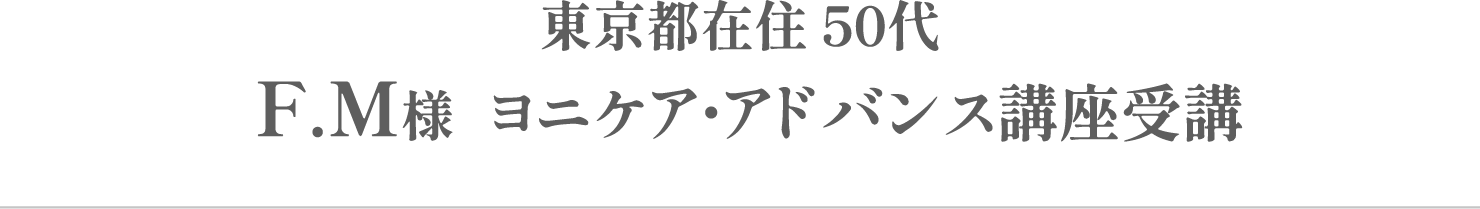 東京都在住 50代
F.M様 ヨニケア・アドバンス講座受講